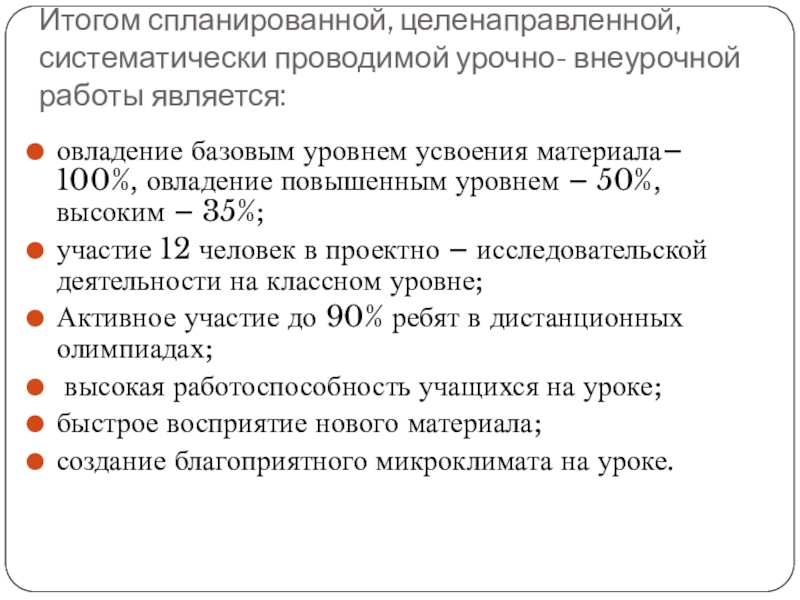 Итогом спланированной, целенаправленной, систематически проводимой урочно- внеурочной работы является:

овладение базовым уровнем усвоения материала– 100%, овладение повышенным уровнем – 50%, высоким – 35%;

участие 12 человек в проектно – исследовательской деятельности на классном уровне;

Активное участие до 90% ребят в дистанционных олимпиадах;

высокая работоспособность учащихся на уроке;

быстрое восприятие нового материала;

создание благоприятного микроклимата на уроке.